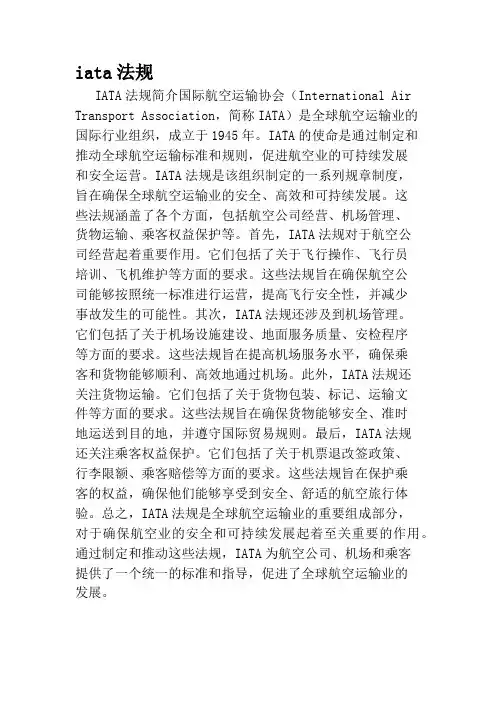 iata 法规

IATA 法规简介国际航空运输协会（International Air Transport Association，简称 IATA）是全球航空运输业的国际行业组织，成立于 1945 年。IATA 的使命是通过制定和推动全球航空运输标准和规则，促进航空业的可持续发展和安全运营。IATA 法规是该组织制定的一系列规章制度，旨在确保全球航空运输业的安全、高效和可持续发展。这些法规涵盖了各个方面，包括航空公司经营、机场管理、货物运输、乘客权益保护等。首先，IATA 法规对于航空公司经营起着重要作用。它们包括了关于飞行操作、飞行员培训、飞机维护等方面的要求。这些法规旨在确保航空公司能够按照统一标准进行运营，提高飞行安全性，并减少事故发生的可能性。其次，IATA 法规还涉及到机场管理。它们包括了关于机场设施建设、地面服务质量、安检程序等方面的要求。这些法规旨在提高机场服务水平，确保乘客和货物能够顺利、高效地通过机场。此外，IATA 法规还关注货物运输。它们包括了关于货物包装、标记、运输文件等方面的要求。这些法规旨在确保货物能够安全、准时地运送到目的地，并遵守国际贸易规则。最后，IATA 法规还关注乘客权益保护。它们包括了关于机票退改签政策、行李限额、乘客赔偿等方面的要求。这些法规旨在保护乘客的权益，确保他们能够享受到安全、舒适的航空旅行体验。总之，IATA 法规是全球航空运输业的重要组成部分，对于确保航空业的安全和可持续发展起着至关重要的作用。通过制定和推动这些法规，IATA 为航空公司、机场和乘客提供了一个统一的标准和指导，促进了全球航空运输业的发展。